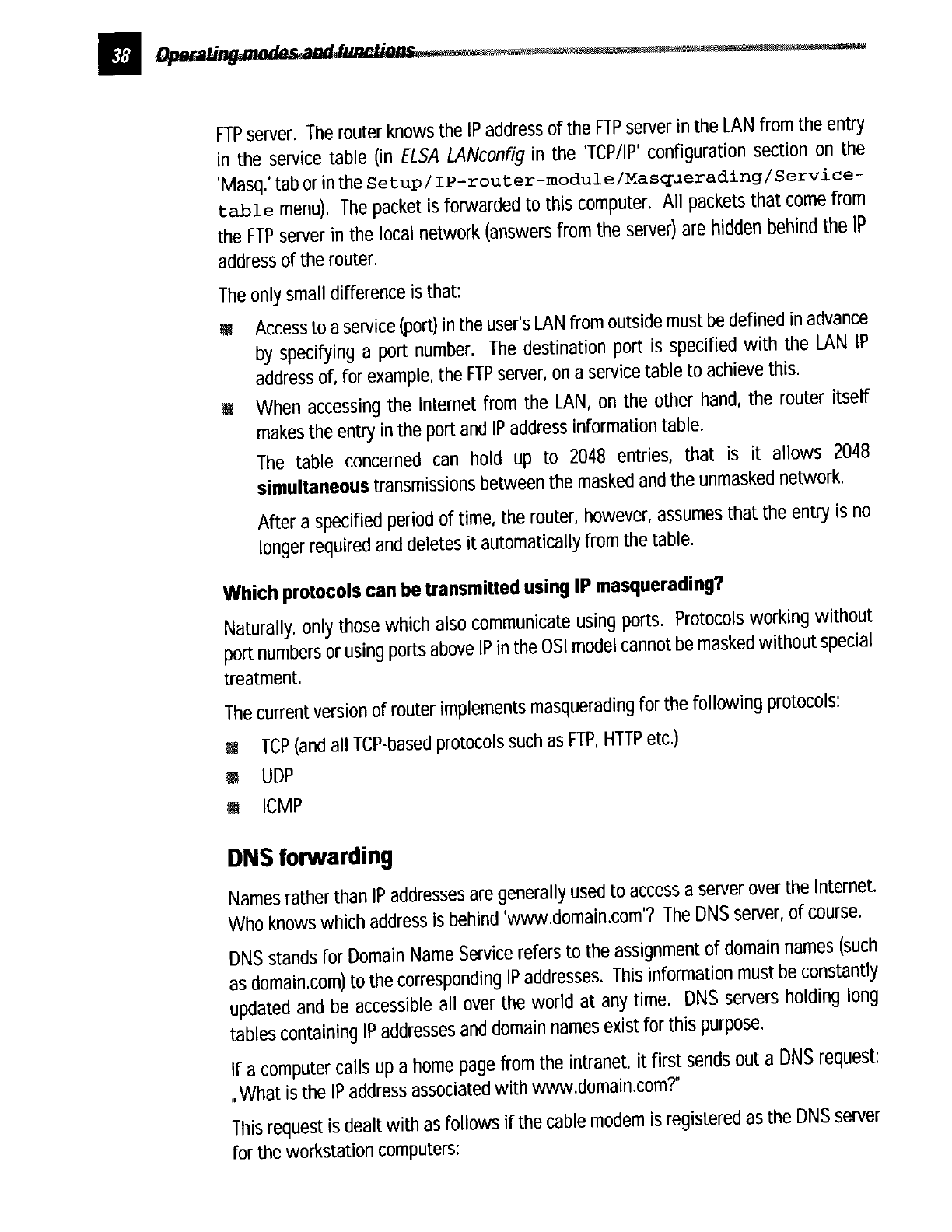 38 Operating modes and functions

FTP server. The router knows the IP address of the FTP server in the LAN from the entry in the service table (in ELSA LANconfig in the 'TCP/IP' configuration section on the 'Masq.' tab or in the Setup/IP-router-module/Masquerading/Service-table menu). The packet is forwarded to this computer. All packets that come from the FTP server in the local network (answers from the server) are hidden behind the IP address of the router.

The only small difference is that:

Access to a service (port) in the user's LAN from outside must be defined in advance by specifying a port number. The destination port is specified with the LAN IP address of, for example, the FTP server, on a service table to achieve this.

When accessing the Internet from the LAN, on the other hand, the router itself makes the entry in the port and IP address information table.

The table concerned can hold up to 2048 entries, that is it allows 2048 simultaneous transmissions between the masked and the unmasked network.

After a specified period of time, the router, however, assumes that the entry is no longer required and deletes it automatically from the table.

Which protocols can be transmitted using IP masquerading?

Naturally, only those which also communicate using ports. Protocols working without port numbers or using ports above IP in the OSI model cannot be masked without special treatment.

The current version of router implements masquerading for the following protocols:

TCP (and all TCP-based protocols such as FTP, HTTP etc.)

UDP

ICMP

DNS forwarding

Names rather than IP addresses are generally used to access a server over the Internet. Who knows which address is behind 'www.domain.com'? The DNS server, of course.

DNS stands for Domain Name Service refers to the assignment of domain names (such as domain.com) to the corresponding IP addresses. This information must be constantly updated and be accessible all over the world at any time. DNS servers holding long tables containing IP addresses and domain names exist for this purpose.

If a computer calls up a home page from the intranet, it first sends out a DNS request: „What is the IP address associated with www.domain.com?"

This request is dealt with as follows if the cable modem is registered as the DNS server for the workstation computers: